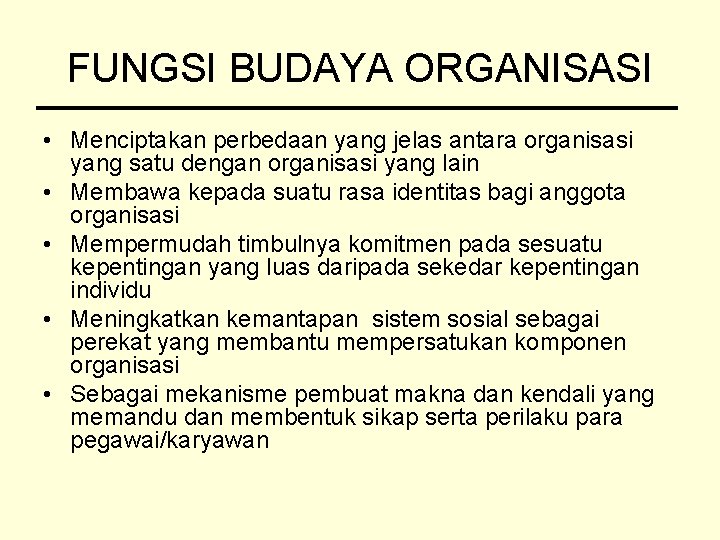 FUNGSI BUDAYA ORGANISASI

• Menciptakan perbedaan yang jelas antara organisasi yang satu dengan organisasi yang lain
• Membawa kepada suatu rasa identitas bagi anggota organisasi
• Mempermudah timbulnya komitmen pada sesuatu kepentingan yang luas daripada sekedar kepentingan individu
• Meningkatkan kemantapan sistem sosial sebagai perekat yang membantu mempersatukan komponen organisasi
• Sebagai mekanisme pembuat makna dan kendali yang memandu dan membentuk sikap serta perilaku para pegawai/karyawan